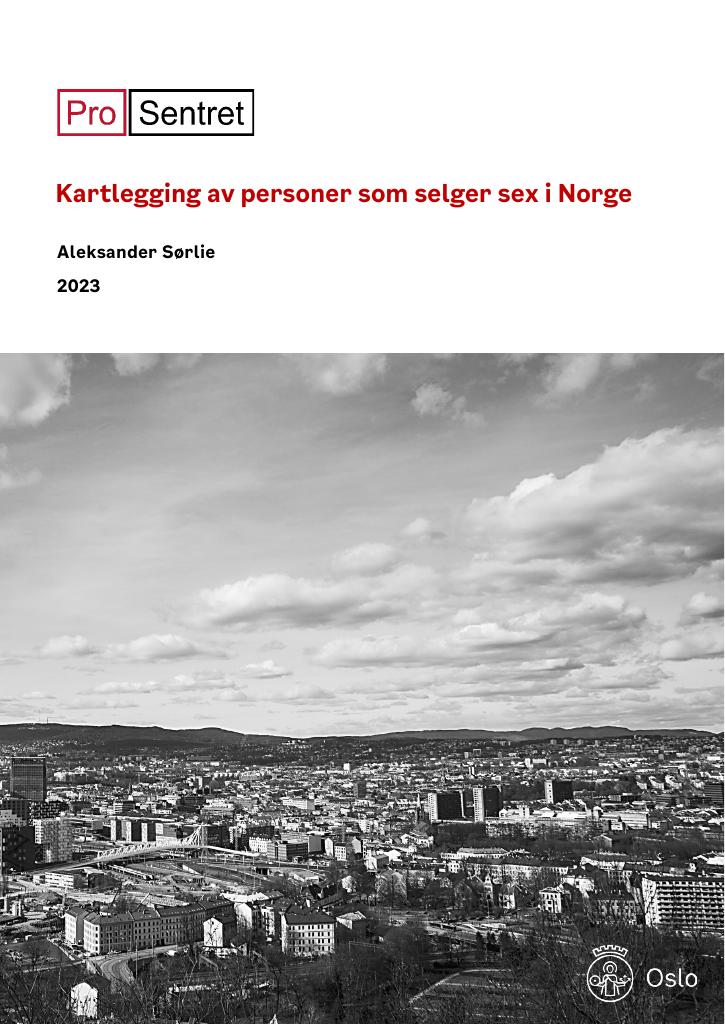 Pro Sentret

Kartlegging av personer som selger sex i Norge

Aleksander Sørlie

2023

Oslo